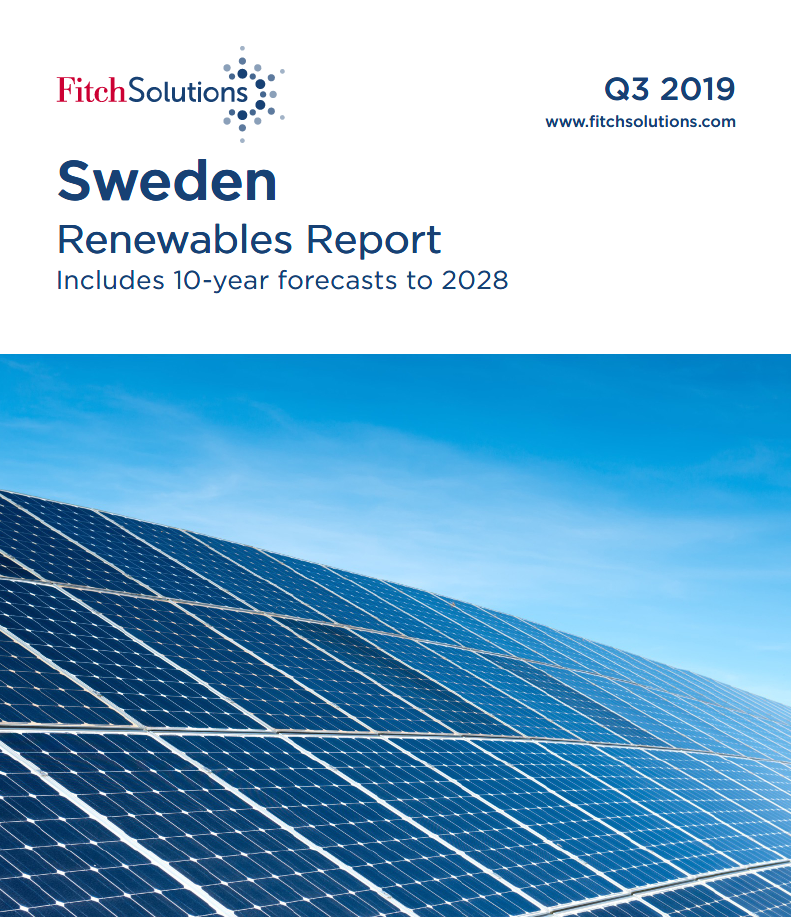 FitchSolutions

Q3 2019
www.fitchsolutions.com

Sweden
Renewables Report
Includes 10-year forecasts to 2028